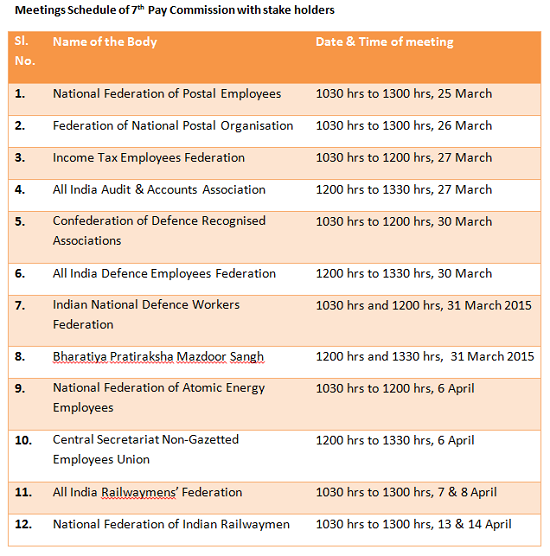 Meetings Schedule of 7$^{th}$ Pay Commission with stake holders

| Sl. No. | Name of the Body | Date & Time of meeting |
|---|---|---|
| 1. | National Federation of Postal Employees | 1030 hrs to 1300 hrs, 25 March |
| 2. | Federation of National Postal Organisation | 1030 hrs to 1300 hrs, 26 March |
| 3. | Income Tax Employees Federation | 1030 hrs to 1200 hrs, 27 March |
| 4. | All India Audit & Accounts Association | 1200 hrs to 1330 hrs, 27 March |
| 5. | Confederation of Defence Recognised Associations | 1030 hrs to 1200 hrs, 30 March |
| 6. | All India Defence Employees Federation | 1200 hrs to 1330 hrs, 30 March |
| 7. | Indian National Defence Workers Federation | 1030 hrs and 1200 hrs, 31 March 2015 |
| 8. | Bharatiya Pratiraksha Mazdoor Sangh | 1200 hrs and 1330 hrs, 31 March 2015 |
| 9. | National Federation of Atomic Energy Employees | 1030 hrs to 1200 hrs, 6 April |
| 10. | Central Secretariat Non-Gazetted Employees Union | 1200 hrs to 1330 hrs, 6 April |
| 11. | All India Railwaymens' Federation | 1030 hrs to 1300 hrs, 7 & 8 April |
| 12. | National Federation of Indian Railwaymen | 1030 hrs to 1300 hrs, 13 & 14 April |